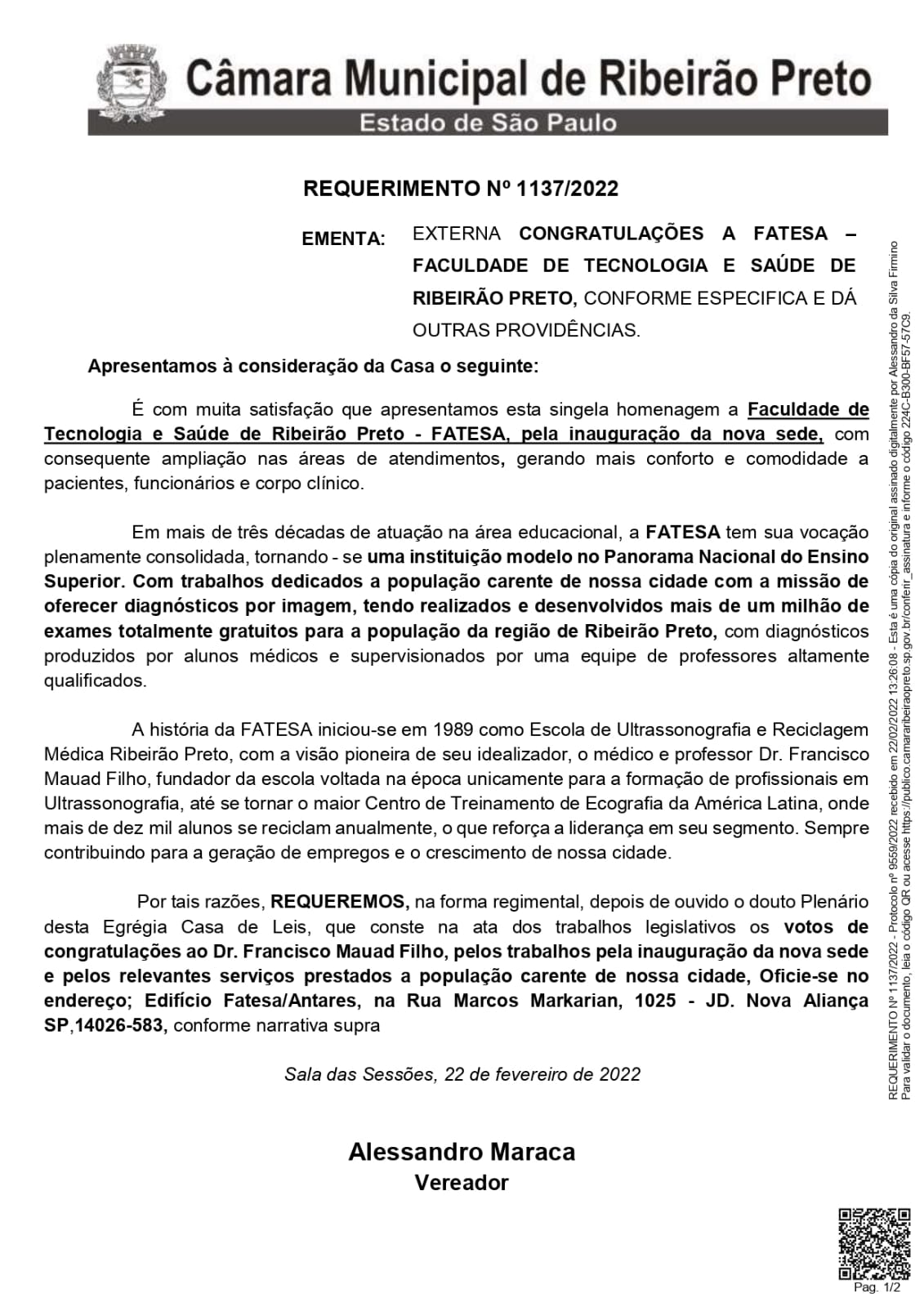 Câmara Municipal de Ribeirão Preto
Estado de São Paulo

REQUERIMENTO Nº 1137/2022

EMENTA: EXTERNA CONGRATULAÇÕES A FATESA – FACULDADE DE TECNOLOGIA E SAÚDE DE RIBEIRÃO PRETO, CONFORME ESPECIFICA E DÁ OUTRAS PROVIDÊNCIAS.

Apresentamos à consideração da Casa o seguinte:

É com muita satisfação que apresentamos esta singela homenagem a Faculdade de Tecnologia e Saúde de Ribeirão Preto - FATESA, pela inauguração da nova sede, com consequente ampliação nas áreas de atendimentos, gerando mais conforto e comodidade a pacientes, funcionários e corpo clínico.

Em mais de três décadas de atuação na área educacional, a FATESA tem sua vocação plenamente consolidada, tornando - se uma instituição modelo no Panorama Nacional do Ensino Superior. Com trabalhos dedicados a população carente de nossa cidade com a missão de oferecer diagnósticos por imagem, tendo realizados e desenvolvidos mais de um milhão de exames totalmente gratuitos para a população da região de Ribeirão Preto, com diagnósticos produzidos por alunos médicos e supervisionados por uma equipe de professores altamente qualificados.

A história da FATESA iniciou-se em 1989 como Escola de Ultrassonografia e Reciclagem Médica Ribeirão Preto, com a visão pioneira de seu idealizador, o médico e professor Dr. Francisco Mauad Filho, fundador da escola voltada na época unicamente para a formação de profissionais em Ultrassonografia, até se tornar o maior Centro de Treinamento de Ecografia da América Latina, onde mais de dez mil alunos se reciclam anualmente, o que reforça a liderança em seu segmento. Sempre contribuindo para a geração de empregos e o crescimento de nossa cidade.

Por tais razões, REQUEREMOS, na forma regimental, depois de ouvido o douto Plenário desta Egrégia Casa de Leis, que conste na ata dos trabalhos legislativos os votos de congratulações ao Dr. Francisco Mauad Filho, pelos trabalhos pela inauguração da nova sede e pelos relevantes serviços prestados a população carente de nossa cidade, Oficie-se no endereço; Edifício Fatesa/Antares, na Rua Marcos Markarian, 1025 - JD. Nova Aliança SP,14026-583, conforme narrativa supra

Sala das Sessões, 22 de fevereiro de 2022

Alessandro Maraca
Vereador

REQUERIMENTO Nº 1137/2022 - Protocolo nº 9559/2022 recebido em 22/02/2022 13:26:08 - Esta é uma cópia do original assinado digitalmente por Alessandro da Silva Firmino
Para validar o documento, leia o código QR ou acesse https://publico.camararibeiraopreto.sp.gov.br/conferir_assinatura e informe o código 224C-B300-BF57-57C9.

Pag. 1/2